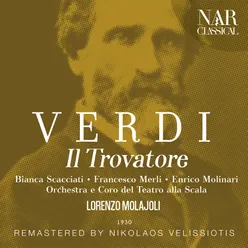 NAR
CLASSICAL

VERDI
Il Trovatore

Bianca Scacciati • Francesco Merli • Enrico Molinari
Orchestra e Coro del Teatro alla Scala

LORENZO MOLAJOLI

1930

REMASTERED BY NIKOLAOS VELISSIOTIS